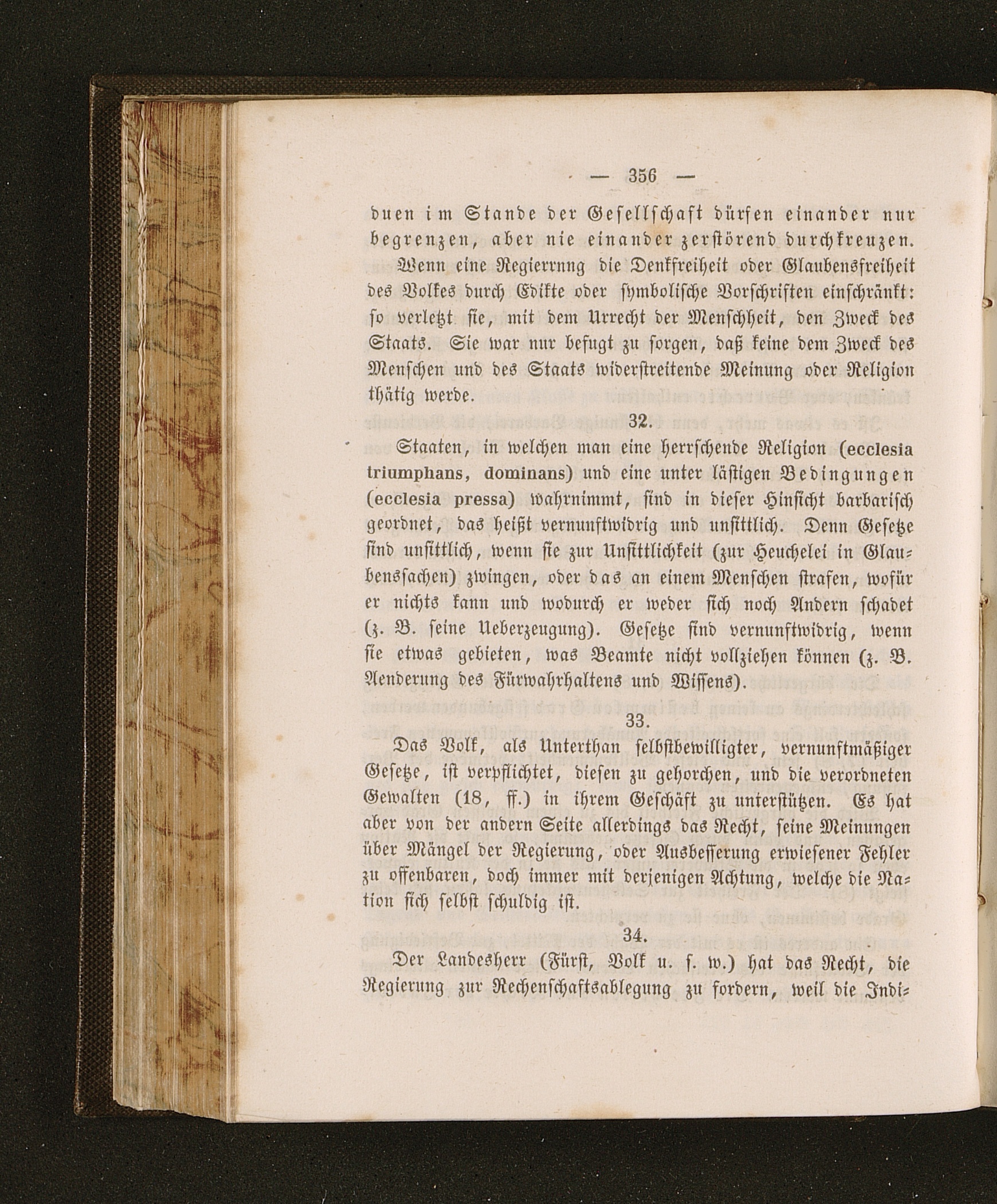 — 356 —

duen im Stande der Gesellschaft dürfen einander nur begrenzen, aber nie einander zerstörend durchkreuzen.

Wenn eine Regierrng die Denkfreiheit oder Glaubensfreiheit des Volkes durch Edikte oder symbolische Vorschriften einschränkt: so verletzt sie, mit dem Urrecht der Menschheit, den Zweck des Staats. Sie war nur befugt zu sorgen, daß keine dem Zweck des Menschen und des Staats widerstreitende Meinung oder Religion thätig werde.

32.

Staaten, in welchen man eine herrschende Religion (ecclesia triumphans, dominans) und eine unter lästigen Bedingungen (ecclesia pressa) wahrnimmt, sind in dieser Hinsicht barbarisch geordnet, das heißt vernunftwidrig und unsittlich. Denn Gesetze sind unsittlich, wenn sie zur Unsittlichkeit (zur Heuchelei in Glaubenssachen) zwingen, oder das an einem Menschen strafen, wofür er nichts kann und wodurch er weder sich noch Andern schadet (z. B. seine Ueberzeugung). Gesetze sind vernunftwidrig, wenn sie etwas gebieten, was Beamte nicht vollziehen können (z. B. Aenderung des Fürwahrhaltens und Wissens).

33.

Das Volk, als Unterthan selbstbewilligter, vernunftmäßiger Gesetze, ist verpflichtet, diesen zu gehorchen, und die verordneten Gewalten (18, ff.) in ihrem Geschäft zu unterstützen. Es hat aber von der andern Seite allerdings das Recht, seine Meinungen über Mängel der Regierung, oder Ausbesserung erwiesener Fehler zu offenbaren, doch immer mit derjenigen Achtung, welche die Nation sich selbst schuldig ist.

34.

Der Landesherr (Fürst, Volk u. s. w.) hat das Recht, die Regierung zur Rechenschaftsablegung zu fordern, weil die Indi-